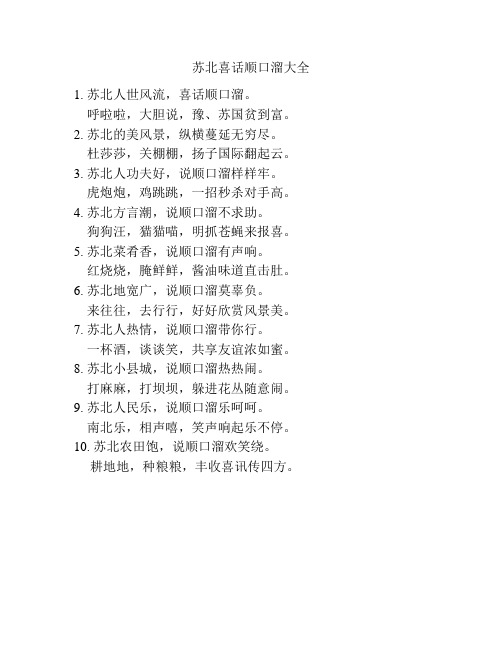 苏北喜话顺口溜大全

1. 苏北人世风流，喜话顺口溜。
呼啦啦，大胆说，豫、苏国贫到富。

2. 苏北的美风景，纵横蔓延无穷尽。
杜莎莎，关棚棚，扬子国际翻起云。

3. 苏北人功夫好，说顺口溜样样牢。
虎炮炮，鸡跳跳，一招秒杀对手高。

4. 苏北方言潮，说顺口溜不求助。
狗狗汪，猫猫喵，明抓苍蝇来报喜。

5. 苏北菜肴香，说顺口溜有声响。
红烧烧，腌鲜鲜，酱油味道直击肚。

6. 苏北地宽广，说顺口溜莫辜负。
来往往，去行行，好好欣赏风景美。

7. 苏北人热情，说顺口溜带你行。
一杯酒，谈谈笑，共享友谊浓如蜜。

8. 苏北小县城，说顺口溜热热闹。
打麻麻，打坝坝，躲进花丛随意闹。

9. 苏北人民乐，说顺口溜乐呵呵。
南北乐，相声嘻，笑声响起乐不停。

10. 苏北农田饱，说顺口溜欢笑绕。
耕地地，种粮粮，丰收喜讯传四方。